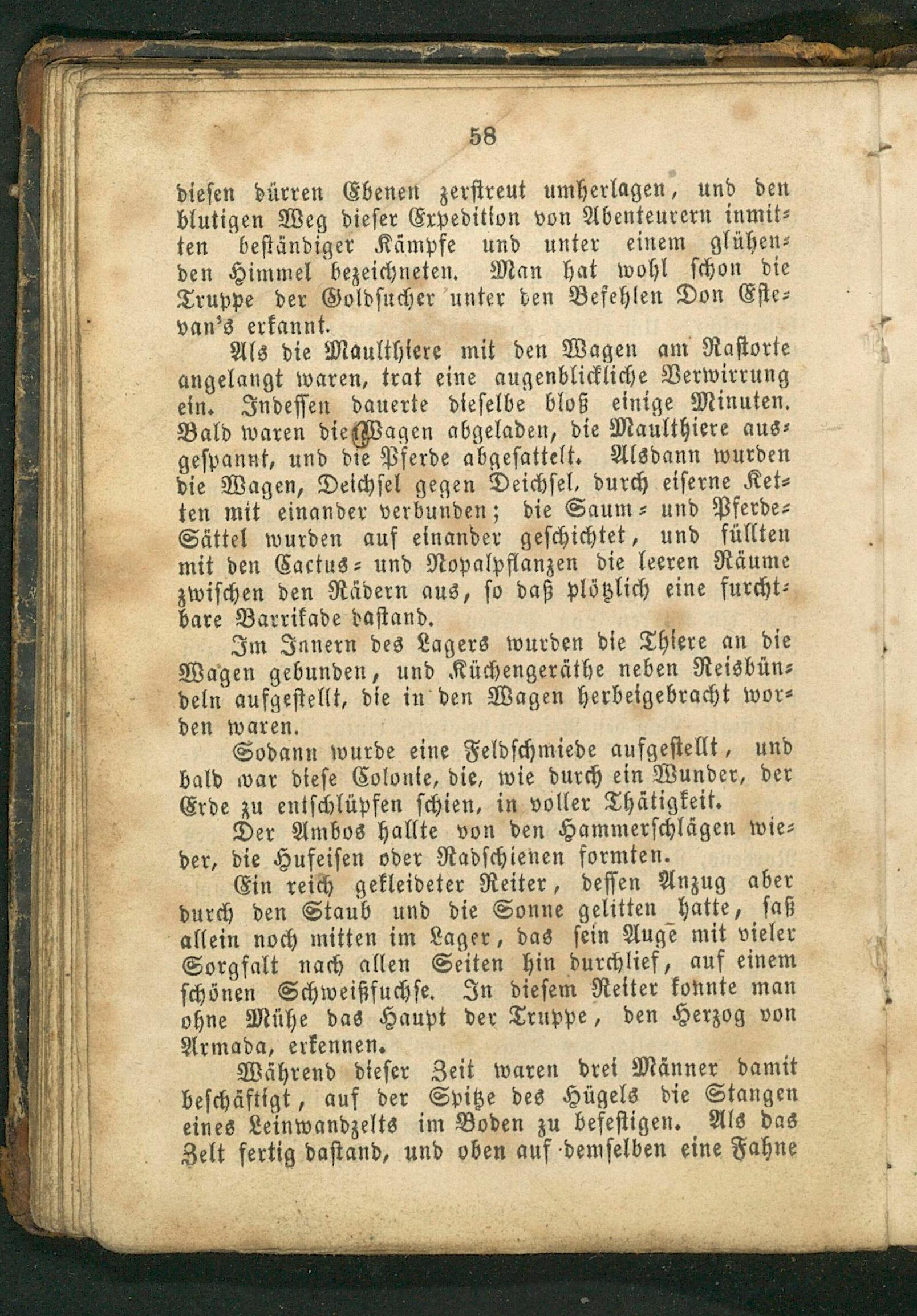 58

diesen dürren Ebenen zerstreut umherlagen, und den blutigen Weg dieser Expedition von Abenteurern inmitten beständiger Kämpfe und unter einem glühenden Himmel bezeichneten. Man hat wohl schon die Truppe der Goldsucher unter den Befehlen Don Estevan's erkannt.

Als die Maulthiere mit den Wagen am Rastorte angelangt waren, trat eine augenblickliche Verwirrung ein. Indessen dauerte dieselbe bloß einige Minuten. Bald waren die Wagen abgeladen, die Maulthiere ausgespannt, und die Pferde abgesattelt. Alsdann wurden die Wagen, Deichsel gegen Deichsel, durch eiserne Ketten mit einander verbunden; die Saum- und Pferde-Sättel wurden auf einander geschichtet, und füllten mit den Cactus- und Nopalpflanzen die leeren Räume zwischen den Rädern aus, so daß plötzlich eine furchtbare Barrikade dastand.

Im Innern des Lagers wurden die Thiere an die Wagen gebunden, und Küchengeräthe neben Reisbündeln aufgestellt, die in den Wagen herbeigebracht worden waren.

Sodann wurde eine Feldschmiede aufgestellt, und bald war diese Colonie, die, wie durch ein Wunder, der Erde zu entschlüpfen schien, in voller Thätigkeit.

Der Ambos hallte von den Hammerschlägen wieder, die Hufeisen oder Radschienen formten.

Ein reich gekleideter Reiter, dessen Anzug aber durch den Staub und die Sonne gelitten hatte, saß allein noch mitten im Lager, das sein Auge mit vieler Sorgfalt nach allen Seiten hin durchlief, auf einem schönen Schweißfuchse. In diesem Reiter konnte man ohne Mühe das Haupt der Truppe, den Herzog von Armada, erkennen.

Während dieser Zeit waren drei Männer damit beschäftigt, auf der Spitze des Hügels die Stangen eines Leinwandzelts im Boden zu befestigen. Als das Zelt fertig dastand, und oben auf demselben eine Fahne